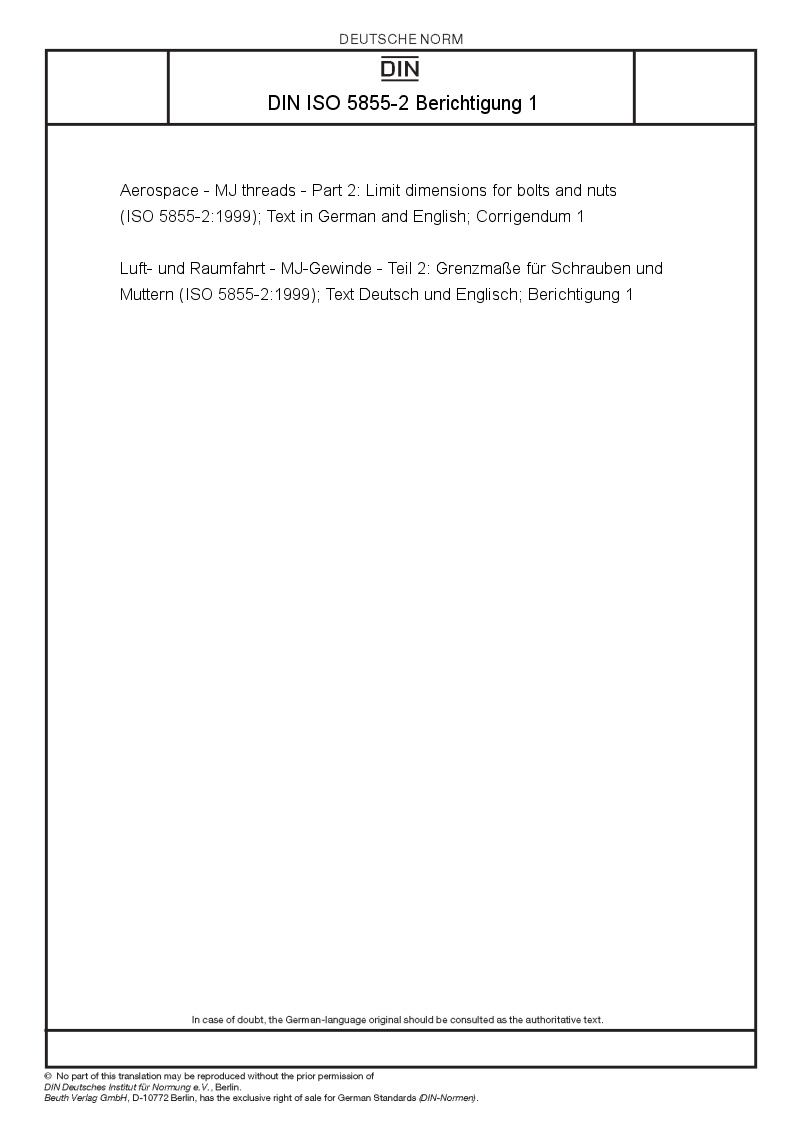 DEUTSCHE NORM

DIN

DIN ISO 5855-2 Berichtigung 1

Aerospace - MJ threads - Part 2: Limit dimensions for bolts and nuts (ISO 5855-2:1999); Text in German and English; Corrigendum 1

Luft- und Raumfahrt - MJ-Gewinde - Teil 2: Grenzmaße für Schrauben und Muttern (ISO 5855-2:1999); Text Deutsch und Englisch; Berichtigung 1

In case of doubt, the German-language original should be consulted as the authoritative text.

© No part of this translation may be reproduced without the prior permission of DIN Deutsches Institut für Normung e.V., Berlin.
Beuth Verlag GmbH, D-10772 Berlin, has the exclusive right of sale for German Standards (DIN-Normen).